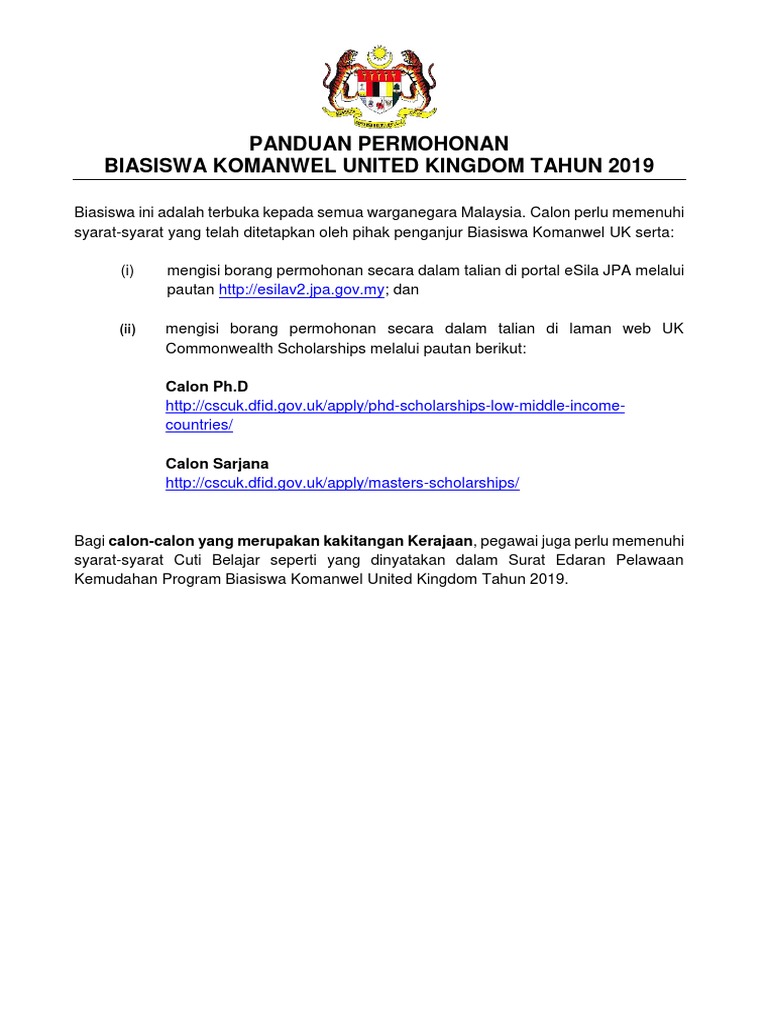 PANDUAN PERMOHONAN
BIASISWA KOMANWEL UNITED KINGDOM TAHUN 2019

Biasiswa ini adalah terbuka kepada semua warganegara Malaysia. Calon perlu memenuhi syarat-syarat yang telah ditetapkan oleh pihak penganjur Biasiswa Komanwel UK serta:

(i) mengisi borang permohonan secara dalam talian di portal eSila JPA melalui pautan http://esilav2.jpa.gov.my; dan

(ii) mengisi borang permohonan secara dalam talian di laman web UK Commonwealth Scholarships melalui pautan berikut:

Calon Ph.D
http://cscuk.dfid.gov.uk/apply/phd-scholarships-low-middle-income-countries/

Calon Sarjana
http://cscuk.dfid.gov.uk/apply/masters-scholarships/

Bagi calon-calon yang merupakan kakitangan Kerajaan, pegawai juga perlu memenuhi syarat-syarat Cuti Belajar seperti yang dinyatakan dalam Surat Edaran Pelawaan Kemudahan Program Biasiswa Komanwel United Kingdom Tahun 2019.